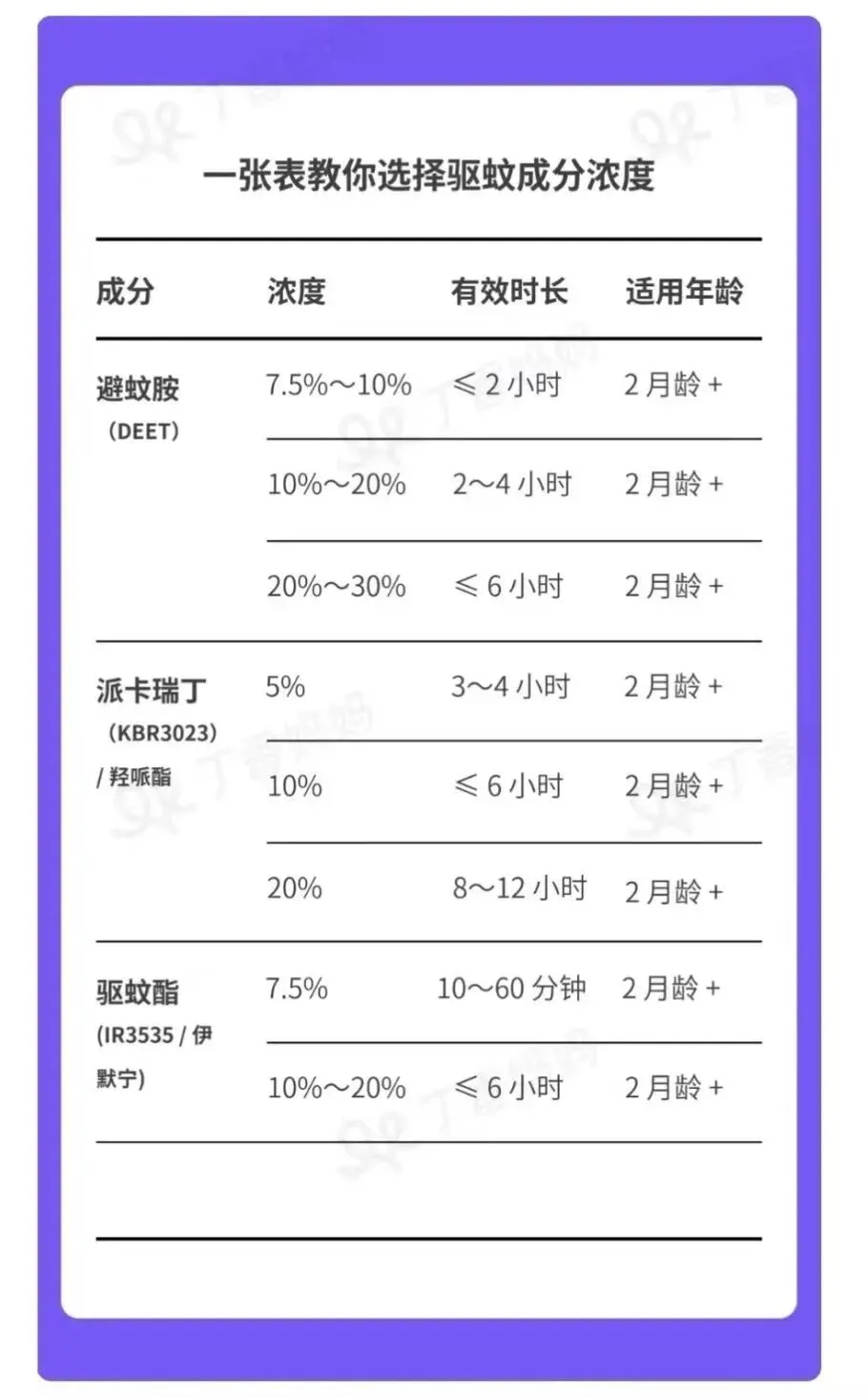 一张表教你选择驱蚊成分浓度

| 成分 | 浓度 | 有效时长 | 适用年龄 |
|---|---|---|---|
| 避蚊胺（DEET） | 7.5%～10% | ≤2小时 | 2月龄+ |
| | 10%～20% | 2～4小时 | 2月龄+ |
| | 20%～30% | ≤6小时 | 2月龄+ |
| 派卡瑞丁（KBR3023）/羟哌酯 | 5% | 3～4小时 | 2月龄+ |
| | 10% | ≤6小时 | 2月龄+ |
| | 20% | 8～12小时 | 2月龄+ |
| 驱蚊酯(IR3535/伊默宁) | 7.5% | 10～60分钟 | 2月龄+ |
| | 10%～20% | ≤6小时 | 2月龄+ |

丁香妈妈